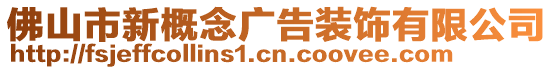 佛山市新概念广告装饰有限公司
http://fsjeffcollins1.cn.coovee.com